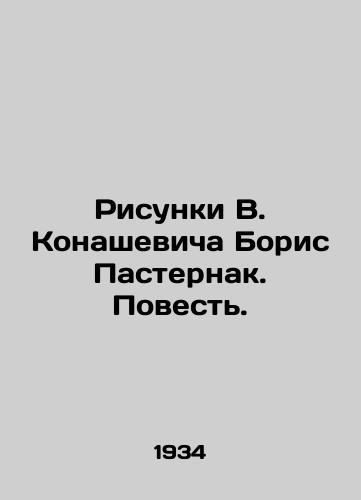 Рисунки В. Конашевича Борис Пастернак. Повесть.

1934